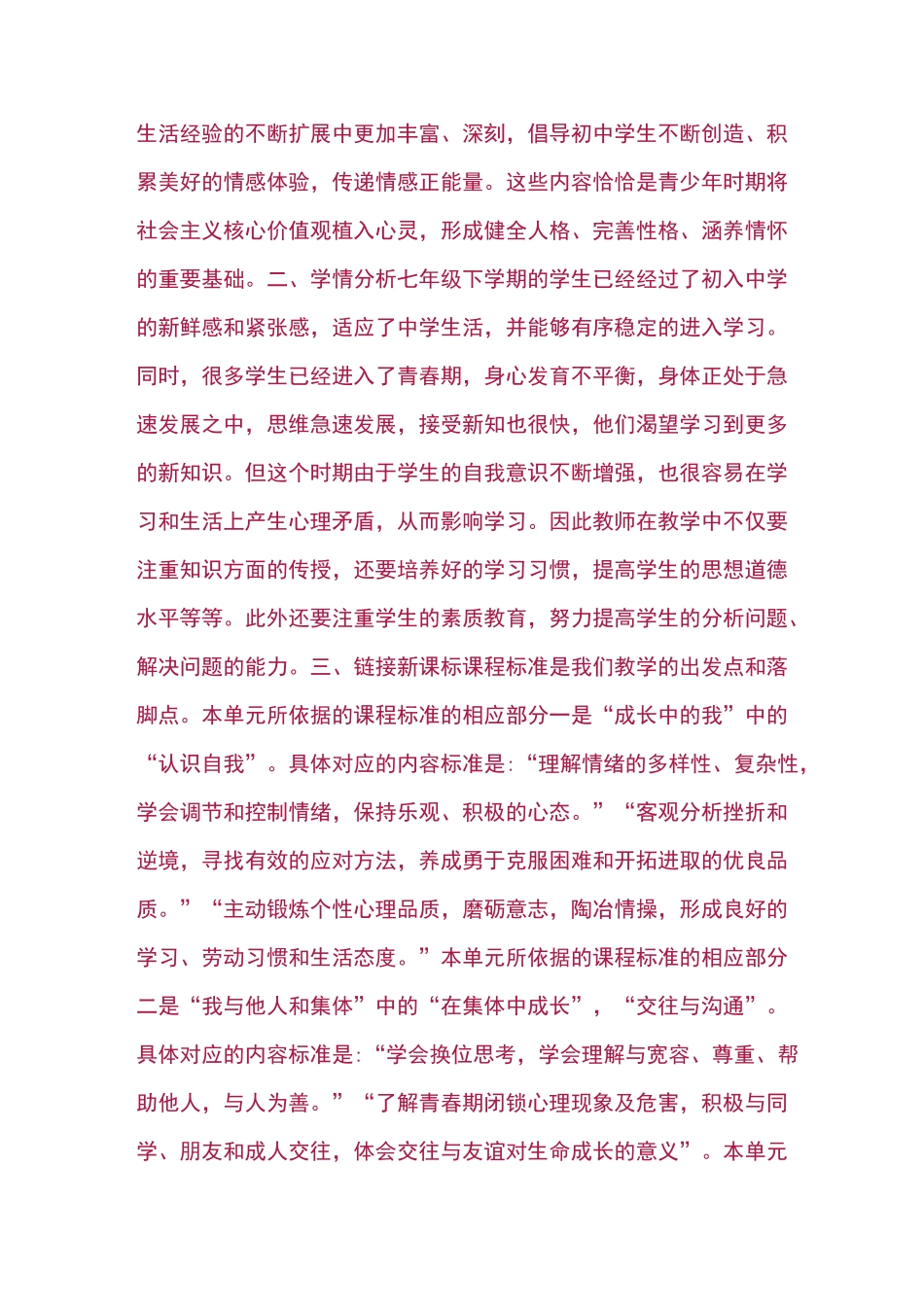 生活经验的不断扩展中更加丰富、深刻，倡导初中学生不断创造、积累美好的情感体验，传递情感正能量。这些内容恰恰是青少年时期将社会主义核心价值观植入心灵，形成健全人格、完善性格、涵养情怀的重要基础。二、学情分析七年级下学期的学生已经经过了初入中学的新鲜感和紧张感，适应了中学生活，并能够有序稳定的进入学习。同时，很多学生已经进入了青春期，身心发育不平衡，身体正处于急速发展之中，思维急速发展，接受新知也很快，他们渴望学习到更多的新知识。但这个时期由于学生的自我意识不断增强，也很容易在学习和生活上产生心理矛盾，从而影响学习。因此教师在教学中不仅要注重知识方面的传授，还要培养好的学习习惯，提高学生的思想道德水平等等。此外还要注重学生的素质教育，努力提高学生的分析问题、解决问题的能力。三、链接新课标课程标准是我们教学的出发点和落脚点。本单元所依据的课程标准的相应部分一是“成长中的我”中的“认识自我”。具体对应的内容标准是：“理解情绪的多样性、复杂性，学会调节和控制情绪，保持乐观、积极的心态。”“客观分析挫折和逆境，寻找有效的应对方法，养成勇于克服困难和开拓进取的优良品质。”“主动锻炼个性心理品质，磨砺意志，陶冶情操，形成良好的学习、劳动习惯和生活态度。”本单元所依据的课程标准的相应部分二是“我与他人和集体”中的“在集体中成长”，“交往与沟通”。具体对应的内容标准是：“学会换位思考，学会理解与宽容、尊重、帮助他人，与人为善。”“了解青春期闭锁心理现象及危害，积极与同学、朋友和成人交往，体会交往与友谊对生命成长的意义”。本单元